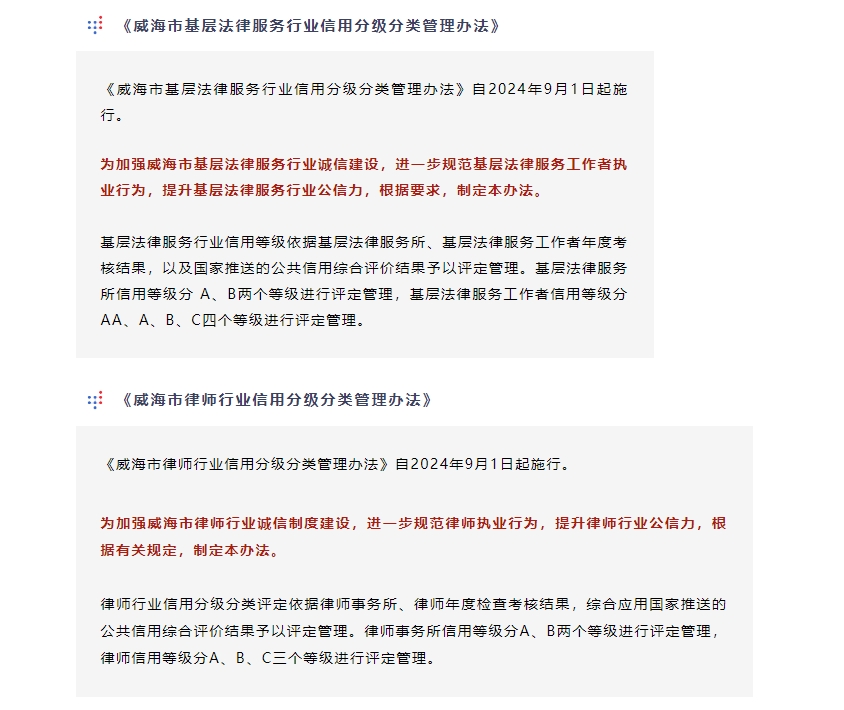 《威海市基层法律服务行业信用分级分类管理办法》

《威海市基层法律服务行业信用分级分类管理办法》自2024年9月1日起施行。

为加强威海市基层法律服务行业诚信建设，进一步规范基层法律服务工作者执业行为，提升基层法律服务行业公信力，根据要求，制定本办法。

基层法律服务行业信用等级依据基层法律服务所、基层法律服务工作者年度考核结果，以及国家推送的公共信用综合评价结果予以评定管理。基层法律服务所信用等级分 A、B两个等级进行评定管理，基层法律服务工作者信用等级分AA、A、B、C四个等级进行评定管理。

《威海市律师行业信用分级分类管理办法》

《威海市律师行业信用分级分类管理办法》自2024年9月1日起施行。

为加强威海市律师行业诚信制度建设，进一步规范律师执业行为，提升律师行业公信力，根据有关规定，制定本办法。

律师行业信用分级分类评定依据律师事务所、律师年度检查考核结果，综合应用国家推送的公共信用综合评价结果予以评定管理。律师事务所信用等级分A、B两个等级进行评定管理，律师信用等级分A、B、C三个等级进行评定管理。